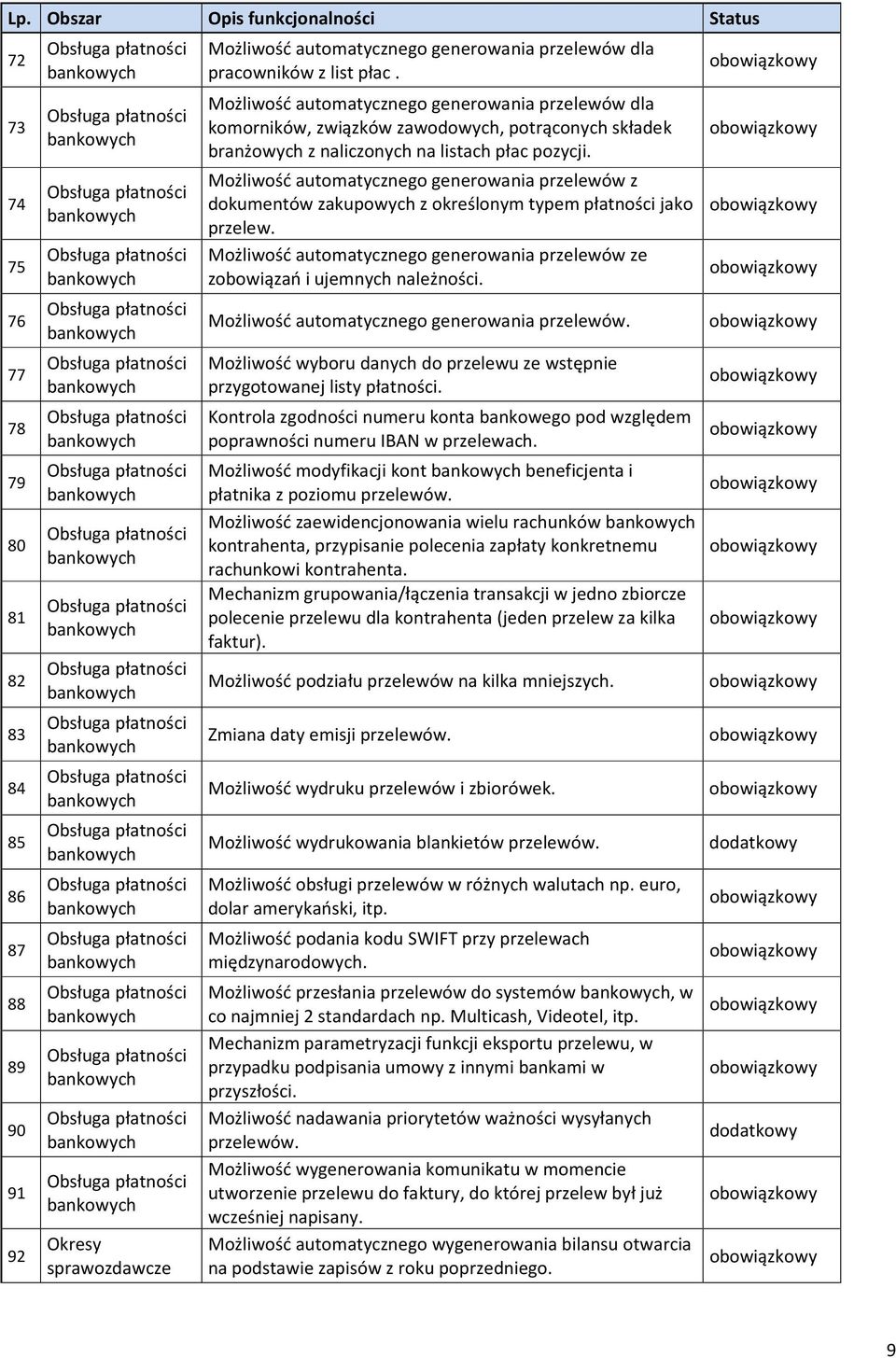 | Lp. | Obszar | Opis funkcjonalności | Status |
|---|---|---|---|
| 72 | Obsługa płatności bankowych | Możliwość automatycznego generowania przelewów dla pracowników z list płac . | obowiązkowy |
| 73 | Obsługa płatności bankowych | Możliwość automatycznego generowania przelewów dla komorników, związków zawodowych, potrąconych składek branżowych z naliczonych na listach płac pozycji. | obowiązkowy |
| 74 | Obsługa płatności bankowych | Możliwość automatycznego generowania przelewów z dokumentów zakupowych z określonym typem płatności jako przelew. | obowiązkowy |
| 75 | Obsługa płatności bankowych | Możliwość automatycznego generowania przelewów ze zobowiązań i ujemnych należności. | obowiązkowy |
| 76 | Obsługa płatności bankowych | Możliwość automatycznego generowania przelewów. | obowiązkowy |
| 77 | Obsługa płatności bankowych | Możliwość wyboru danych do przelewu ze wstępnie przygotowanej listy płatności. | obowiązkowy |
| 78 | Obsługa płatności bankowych | Kontrola zgodności numeru konta bankowego pod względem poprawności numeru IBAN w przelewach. | obowiązkowy |
| 79 | Obsługa płatności bankowych | Możliwość modyfikacji kont bankowych beneficjenta i płatnika z poziomu przelewów. | obowiązkowy |
| 80 | Obsługa płatności bankowych | Możliwość zaewidencjonowania wielu rachunków bankowych kontrahenta, przypisanie polecenia zapłaty konkretnemu rachunkowi kontrahenta. | obowiązkowy |
| 81 | Obsługa płatności bankowych | Mechanizm grupowania/łączenia transakcji w jedno zbiorcze polecenie przelewu dla kontrahenta (jeden przelew za kilka faktur). | obowiązkowy |
| 82 | Obsługa płatności bankowych | Możliwość podziału przelewów na kilka mniejszych. | obowiązkowy |
| 83 | Obsługa płatności bankowych | Zmiana daty emisji przelewów. | obowiązkowy |
| 84 | Obsługa płatności bankowych | Możliwość wydruku przelewów i zbiorówek. | obowiązkowy |
| 85 | Obsługa płatności bankowych | Możliwość wydrukowania blankietów przelewów. | dodatkowy |
| 86 | Obsługa płatności bankowych | Możliwość obsługi przelewów w różnych walutach np. euro, dolar amerykański, itp. | obowiązkowy |
| 87 | Obsługa płatności bankowych | Możliwość podania kodu SWIFT przy przelewach międzynarodowych. | obowiązkowy |
| 88 | Obsługa płatności bankowych | Możliwość przesłania przelewów do systemów bankowych, w co najmniej 2 standardach np. Multicash, Videotel, itp. | obowiązkowy |
| 89 | Obsługa płatności bankowych | Mechanizm parametryzacji funkcji eksportu przelewu, w przypadku podpisania umowy z innymi bankami w przyszłości. | obowiązkowy |
| 90 | Obsługa płatności bankowych | Możliwość nadawania priorytetów ważności wysyłanych przelewów. | dodatkowy |
| 91 | Obsługa płatności bankowych | Możliwość wygenerowania komunikatu w momencie utworzenie przelewu do faktury, do której przelew był już wcześniej napisany. | obowiązkowy |
| 92 | Okresy sprawozdawcze | Możliwość automatycznego wygenerowania bilansu otwarcia na podstawie zapisów z roku poprzedniego. | obowiązkowy |

9